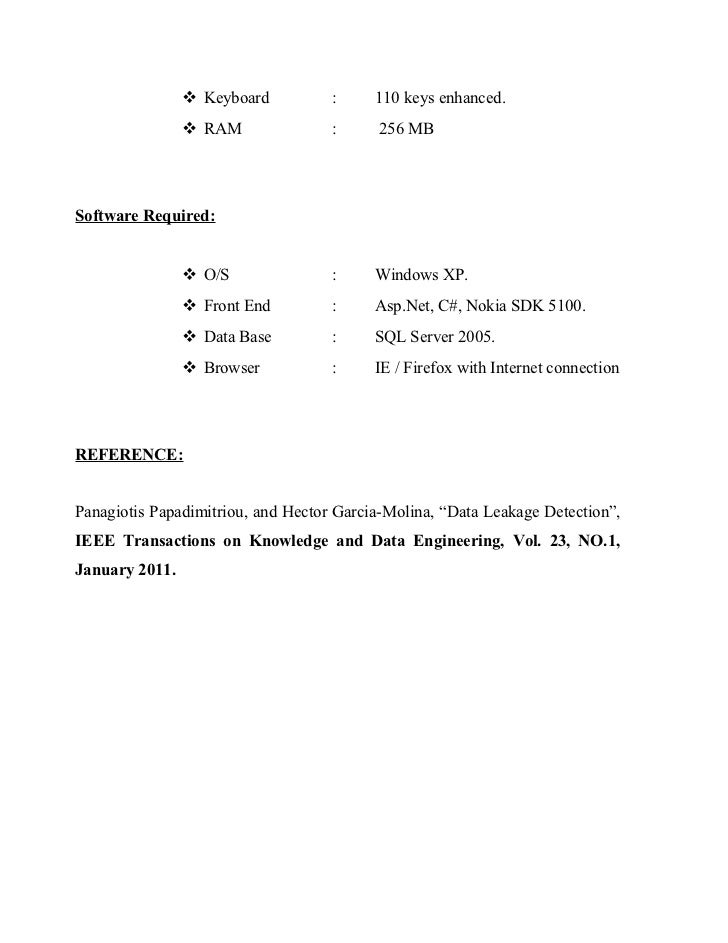 ❖ Keyboard : 110 keys enhanced.
❖ RAM : 256 MB

Software Required:

❖ O/S : Windows XP.
❖ Front End : Asp.Net, C#, Nokia SDK 5100.
❖ Data Base : SQL Server 2005.
❖ Browser : IE / Firefox with Internet connection

REFERENCE:

Panagiotis Papadimitriou, and Hector Garcia-Molina, “Data Leakage Detection”, IEEE Transactions on Knowledge and Data Engineering, Vol. 23, NO.1, January 2011.